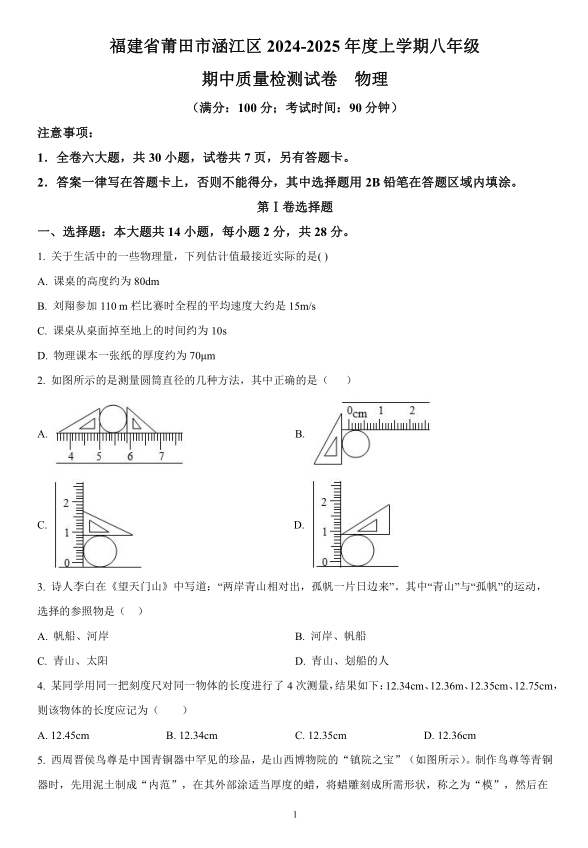 福建省莆田市涵江区 2024-2025 年度上学期八年级

期中质量检测试卷　物理

（满分：100 分；考试时间：90 分钟）

注意事项：

1．全卷六大题，共 30 小题，试卷共 7 页，另有答题卡。

2．答案一律写在答题卡上，否则不能得分，其中选择题用 2B 铅笔在答题区域内填涂。

第 I 卷选择题

一、选择题：本大题共 14 小题，每小题 2 分，共 28 分。

1. 关于生活中的一些物理量，下列估计值最接近实际的是( )

A. 课桌的高度约为 80dm

B. 刘翔参加 110 m 栏比赛时全程的平均速度大约是 15m/s

C. 课桌从桌面掉至地上的时间约为 10s

D. 物理课本一张纸的厚度约为 70μm

2. 如图所示的是测量圆筒直径的几种方法，其中正确的是（　）

A. 4 5 6 7

B. 0cm 1 2

C. 2 1 0

D. 2 1 0

3. 诗人李白在《望天门山》中写道：“两岸青山相对出，孤帆一片日边来”。其中“青山”与“孤帆”的运动，选择的参照物是（　）

A. 帆船、河岸

B. 河岸、帆船

C. 青山、太阳

D. 青山、划船的人

4. 某同学用同一把刻度尺对同一物体的长度进行了 4 次测量，结果如下：12.34cm、12.36m、12.35cm、12.75cm，则该物体的长度应记为（　　）

A. 12.45cm

B. 12.34cm

C. 12.35cm

D. 12.36cm

5. 西周晋侯鸟尊是中国青铜器中罕见的珍品，是山西博物院的“镇院之宝”（如图所示）。制作鸟尊等青铜器时，先用泥土制成“内范”，在其外部涂适当厚度的蜡，将蜡雕刻成所需形状，称之为“模”，然后在

1